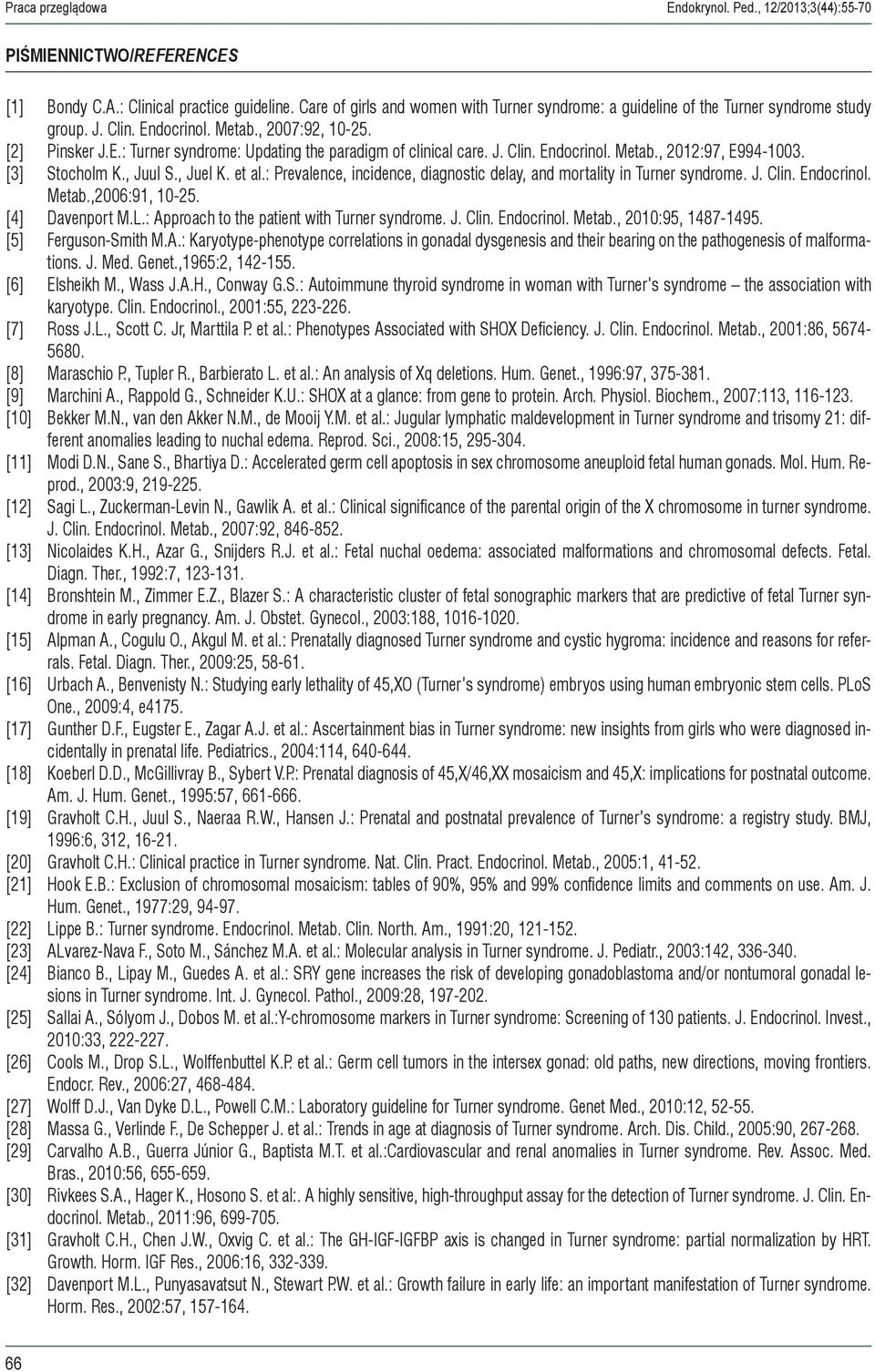 Praca przeglądowa

Endokrynol. Ped., 12/2013;3(44):55-70

PIŚMIENNICTWO/REFERENCES

[1] Bondy C.A.: Clinical practice guideline. Care of girls and women with Turner syndrome: a guideline of the Turner syndrome study group. J. Clin. Endocrinol. Metab., 2007:92, 10-25.

[2] Pinsker J.E.: Turner syndrome: Updating the paradigm of clinical care. J. Clin. Endocrinol. Metab., 2012:97, E994-1003.

[3] Stocholm K., Juul S., Juel K. et al.: Prevalence, incidence, diagnostic delay, and mortality in Turner syndrome. J. Clin. Endocrinol. Metab.,2006:91, 10-25.

[4] Davenport M.L.: Approach to the patient with Turner syndrome. J. Clin. Endocrinol. Metab., 2010:95, 1487-1495.

[5] Ferguson-Smith M.A.: Karyotype-phenotype correlations in gonadal dysgenesis and their bearing on the pathogenesis of malformations. J. Med. Genet.,1965:2, 142-155.

[6] Elsheikh M., Wass J.A.H., Conway G.S.: Autoimmune thyroid syndrome in woman with Turner's syndrome – the association with karyotype. Clin. Endocrinol., 2001:55, 223-226.

[7] Ross J.L., Scott C. Jr, Marttila P. et al.: Phenotypes Associated with SHOX Deficiency. J. Clin. Endocrinol. Metab., 2001:86, 5674-5680.

[8] Maraschio P., Tupler R., Barbierato L. et al.: An analysis of Xq deletions. Hum. Genet., 1996:97, 375-381.

[9] Marchini A., Rappold G., Schneider K.U.: SHOX at a glance: from gene to protein. Arch. Physiol. Biochem., 2007:113, 116-123.

[10] Bekker M.N., van den Akker N.M., de Mooij Y.M. et al.: Jugular lymphatic maldevelopment in Turner syndrome and trisomy 21: different anomalies leading to nuchal edema. Reprod. Sci., 2008:15, 295-304.

[11] Modi D.N., Sane S., Bhartiya D.: Accelerated germ cell apoptosis in sex chromosome aneuploid fetal human gonads. Mol. Hum. Reprod., 2003:9, 219-225.

[12] Sagi L., Zuckerman-Levin N., Gawlik A. et al.: Clinical significance of the parental origin of the X chromosome in turner syndrome. J. Clin. Endocrinol. Metab., 2007:92, 846-852.

[13] Nicolaides K.H., Azar G., Snijders R.J. et al.: Fetal nuchal oedema: associated malformations and chromosomal defects. Fetal. Diagn. Ther., 1992:7, 123-131.

[14] Bronshtein M., Zimmer E.Z., Blazer S.: A characteristic cluster of fetal sonographic markers that are predictive of fetal Turner syndrome in early pregnancy. Am. J. Obstet. Gynecol., 2003:188, 1016-1020.

[15] Alpman A., Cogulu O., Akgul M. et al.: Prenatally diagnosed Turner syndrome and cystic hygroma: incidence and reasons for referrals. Fetal. Diagn. Ther., 2009:25, 58-61.

[16] Urbach A., Benvenisty N.: Studying early lethality of 45,XO (Turner's syndrome) embryos using human embryonic stem cells. PLoS One., 2009:4, e4175.

[17] Gunther D.F., Eugster E., Zagar A.J. et al.: Ascertainment bias in Turner syndrome: new insights from girls who were diagnosed incidentally in prenatal life. Pediatrics., 2004:114, 640-644.

[18] Koeberl D.D., McGillivray B., Sybert V.P.: Prenatal diagnosis of 45,X/46,XX mosaicism and 45,X: implications for postnatal outcome. Am. J. Hum. Genet., 1995:57, 661-666.

[19] Gravholt C.H., Juul S., Naeraa R.W., Hansen J.: Prenatal and postnatal prevalence of Turner's syndrome: a registry study. BMJ, 1996:6, 312, 16-21.

[20] Gravholt C.H.: Clinical practice in Turner syndrome. Nat. Clin. Pract. Endocrinol. Metab., 2005:1, 41-52.

[21] Hook E.B.: Exclusion of chromosomal mosaicism: tables of 90%, 95% and 99% confidence limits and comments on use. Am. J. Hum. Genet., 1977:29, 94-97.

[22] Lippe B.: Turner syndrome. Endocrinol. Metab. Clin. North. Am., 1991:20, 121-152.

[23] ALvarez-Nava F., Soto M., Sánchez M.A. et al.: Molecular analysis in Turner syndrome. J. Pediatr., 2003:142, 336-340.

[24] Bianco B., Lipay M., Guedes A. et al.: SRY gene increases the risk of developing gonadoblastoma and/or nontumoral gonadal lesions in Turner syndrome. Int. J. Gynecol. Pathol., 2009:28, 197-202.

[25] Sallai A., Sólyom J., Dobos M. et al.:Y-chromosome markers in Turner syndrome: Screening of 130 patients. J. Endocrinol. Invest., 2010:33, 222-227.

[26] Cools M., Drop S.L., Wolffenbuttel K.P. et al.: Germ cell tumors in the intersex gonad: old paths, new directions, moving frontiers. Endocr. Rev., 2006:27, 468-484.

[27] Wolff D.J., Van Dyke D.L., Powell C.M.: Laboratory guideline for Turner syndrome. Genet Med., 2010:12, 52-55.

[28] Massa G., Verlinde F., De Schepper J. et al.: Trends in age at diagnosis of Turner syndrome. Arch. Dis. Child., 2005:90, 267-268.

[29] Carvalho A.B., Guerra Júnior G., Baptista M.T. et al.:Cardiovascular and renal anomalies in Turner syndrome. Rev. Assoc. Med. Bras., 2010:56, 655-659.

[30] Rivkees S.A., Hager K., Hosono S. et al:. A highly sensitive, high-throughput assay for the detection of Turner syndrome. J. Clin. Endocrinol. Metab., 2011:96, 699-705.

[31] Gravholt C.H., Chen J.W., Oxvig C. et al.: The GH-IGF-IGFBP axis is changed in Turner syndrome: partial normalization by HRT. Growth. Horm. IGF Res., 2006:16, 332-339.

[32] Davenport M.L., Punyasavatsut N., Stewart P.W. et al.: Growth failure in early life: an important manifestation of Turner syndrome. Horm. Res., 2002:57, 157-164.

66